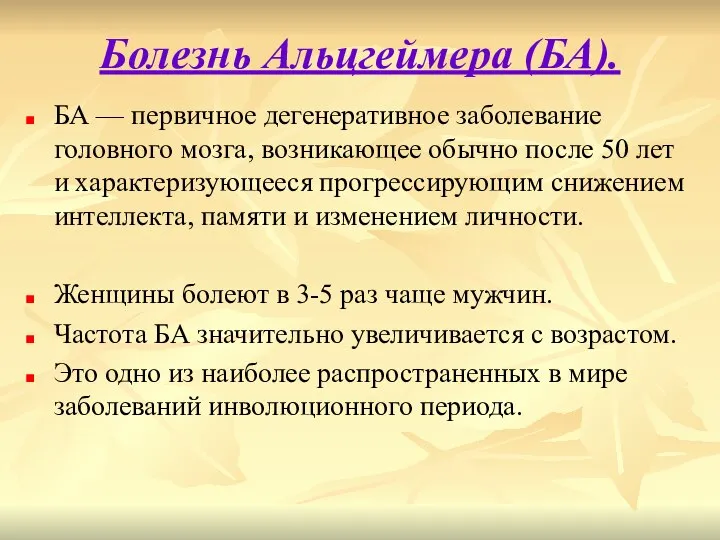 Болезнь Альцгеймера (БА).

БА — первичное дегенеративное заболевание головного мозга, возникающее обычно после 50 лет и характеризующееся прогрессирующим снижением интеллекта, памяти и изменением личности.

Женщины болеют в 3-5 раз чаще мужчин.

Частота БА значительно увеличивается с возрастом.

Это одно из наиболее распространенных в мире заболеваний инволюционного периода.